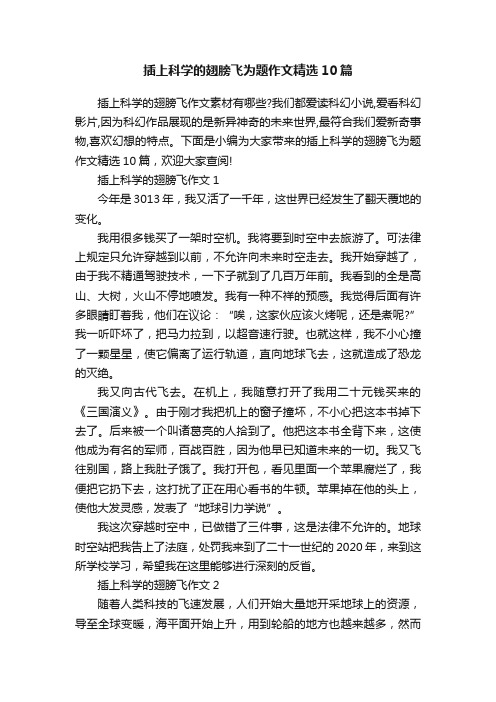 插上科学的翅膀飞为题作文精选10篇

插上科学的翅膀飞作文素材有哪些?我们都爱读科幻小说,爱看科幻影片,因为科幻作品展现的是新异神奇的未来世界,最符合我们爱新奇事物,喜欢幻想的特点。下面是小编为大家带来的插上科学的翅膀飞为题作文精选10篇，欢迎大家查阅!

插上科学的翅膀飞作文1

今年是3013年，我又活了一千年，这世界已经发生了翻天覆地的变化。

我用很多钱买了一架时空机。我将要到时空中去旅游了。可法律上规定只允许穿越到以前，不允许向未来时空走去。我开始穿越了，由于我不精通驾驶技术，一下子就到了几百万年前。我看到的全是高山、大树，火山不停地喷发。我有一种不祥的预感。我觉得后面有许多眼睛盯着我，他们在议论：“唉，这家伙应该火烤呢，还是煮呢?”我一听吓坏了，把马力拉到，以超音速行驶。也就这样，我不小心撞了一颗星星，使它偏离了运行轨道，直向地球飞去，这就造成了恐龙的灭绝。

我又向古代飞去。在机上，我随意打开了我用二十元钱买来的《三国演义》。由于刚才我把机上的窗子撞坏，不小心把这本书掉下去了。后来被一个叫诸葛亮的人拾到了。他把这本书全背下来，这使他成为有名的军师，百战百胜，因为他早已知道未来的一切。我又飞往别国，路上我肚子饿了。我打开包，看见里面一个苹果腐烂了，我便把它扔下去，这打扰了正在用心看书的牛顿。苹果掉在他的头上，使他大发灵感，发表了“地球引力学说”。

我这次穿越时空中，已做错了三件事，这是法律不允许的。地球时空站把我告上了法庭，处罚我来到了二十一世纪的2020年，来到这所学校学习，希望我在这里能够进行深刻的反省。

插上科学的翅膀飞作文2

随着人类科技的飞速发展，人们开始大量地开采地球上的资源，导至全球变暖，海平面开始上升，用到轮船的地方也越来越多，然而